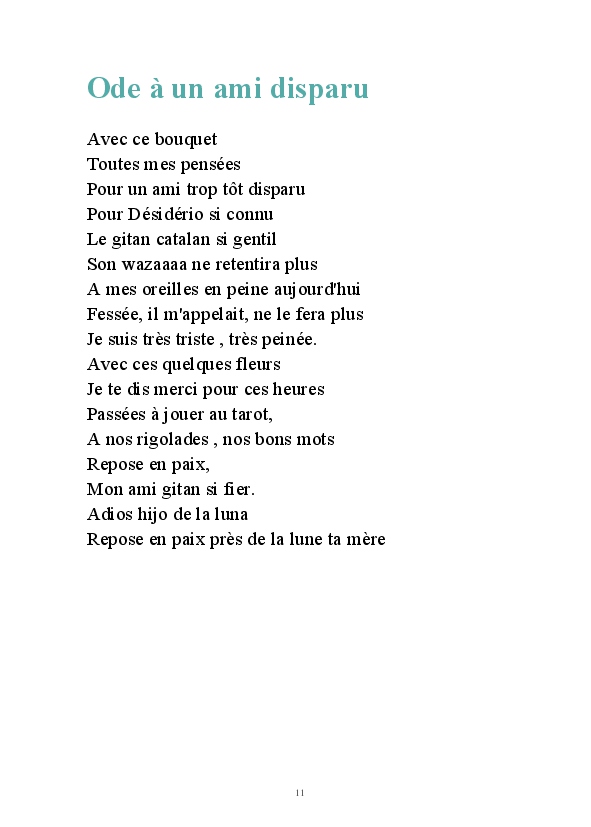 Ode à un ami disparu

Avec ce bouquet
Toutes mes pensées
Pour un ami trop tôt disparu
Pour Désidério si connu
Le gitan catalan si gentil
Son wazaaaa ne retentira plus
A mes oreilles en peine aujourd'hui
Fessée, il m'appelait, ne le fera plus
Je suis très triste , très peinée.
Avec ces quelques fleurs
Je te dis merci pour ces heures
Passées à jouer au tarot,
A nos rigolades , nos bons mots
Repose en paix,
Mon ami gitan si fier.
Adios hijo de la luna
Repose en paix près de la lune ta mère

11